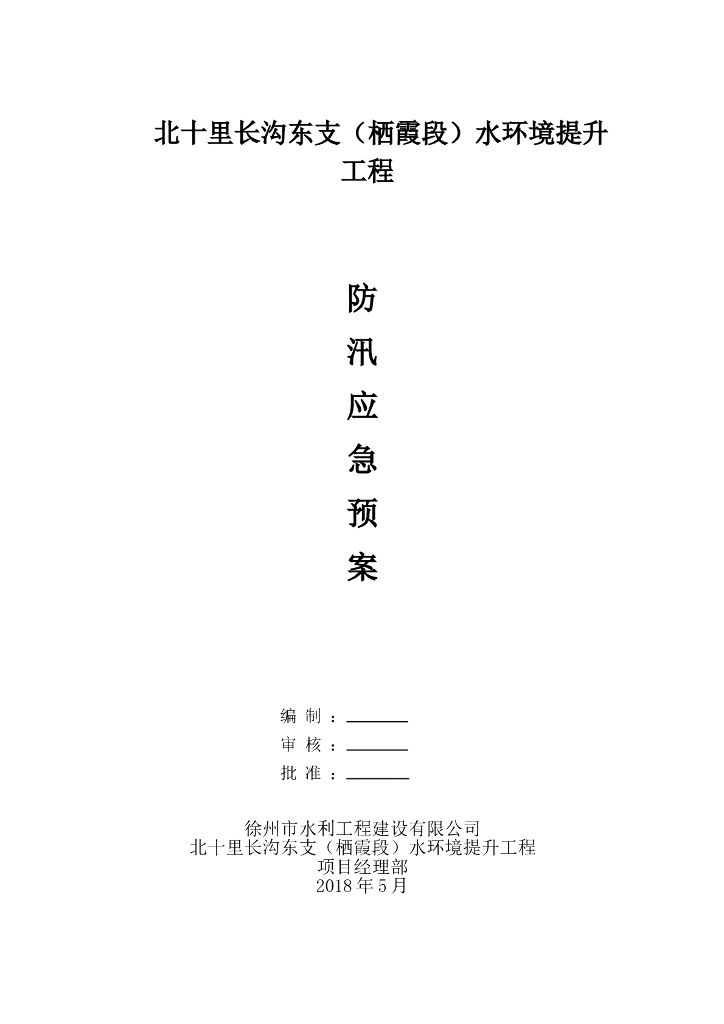 北十里长沟东支（栖霞段）水环境提升工程

防
汛
应
急
预
案

编制：____
审核：____
批准：____

徐州市水利工程建设有限公司
北十里长沟东支（栖霞段）水环境提升工程
项目经理部
2018年5月